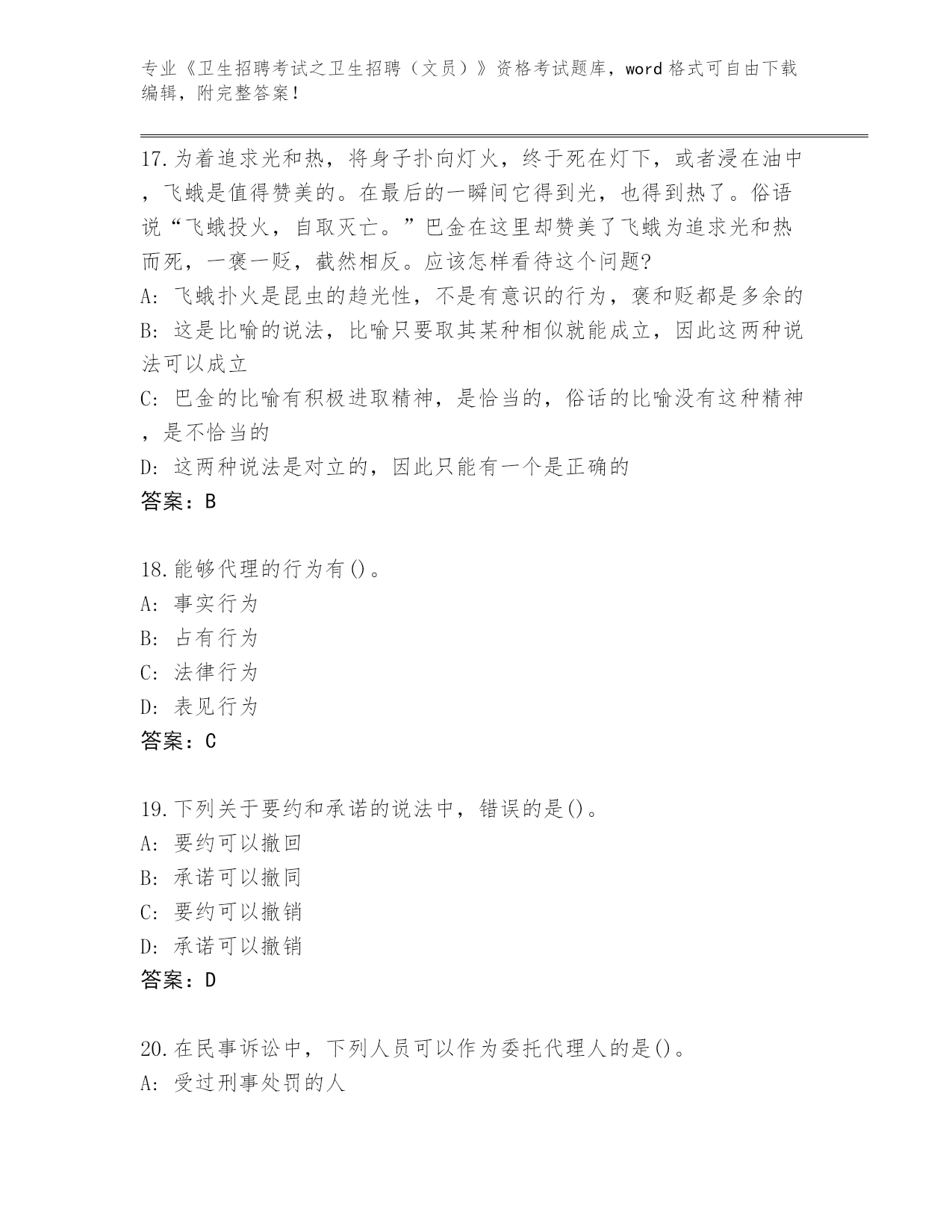 专业《卫生招聘考试之卫生招聘（文员）》资格考试题库，word 格式可自由下载编辑，附完整答案！

17.为着追求光和热，将身子扑向灯火，终于死在灯下，或者浸在油中，飞蛾是值得赞美的。在最后的一瞬间它得到光，也得到热了。俗语说“飞蛾投火，自取灭亡。”巴金在这里却赞美了飞蛾为追求光和热而死，一褒一贬，截然相反。应该怎样看待这个问题?
A: 飞蛾扑火是昆虫的趋光性，不是有意识的行为，褒和贬都是多余的
B: 这是比喻的说法，比喻只要取其某种相似就能成立，因此这两种说法可以成立
C: 巴金的比喻有积极进取精神，是恰当的，俗话的比喻没有这种精神，是不恰当的
D: 这两种说法是对立的，因此只能有一个是正确的
答案：B

18.能够代理的行为有()。
A: 事实行为
B: 占有行为
C: 法律行为
D: 表见行为
答案：C

19.下列关于要约和承诺的说法中，错误的是()。
A: 要约可以撤回
B: 承诺可以撤同
C: 要约可以撤销
D: 承诺可以撤销
答案：D

20.在民事诉讼中，下列人员可以作为委托代理人的是()。
A: 受过刑事处罚的人